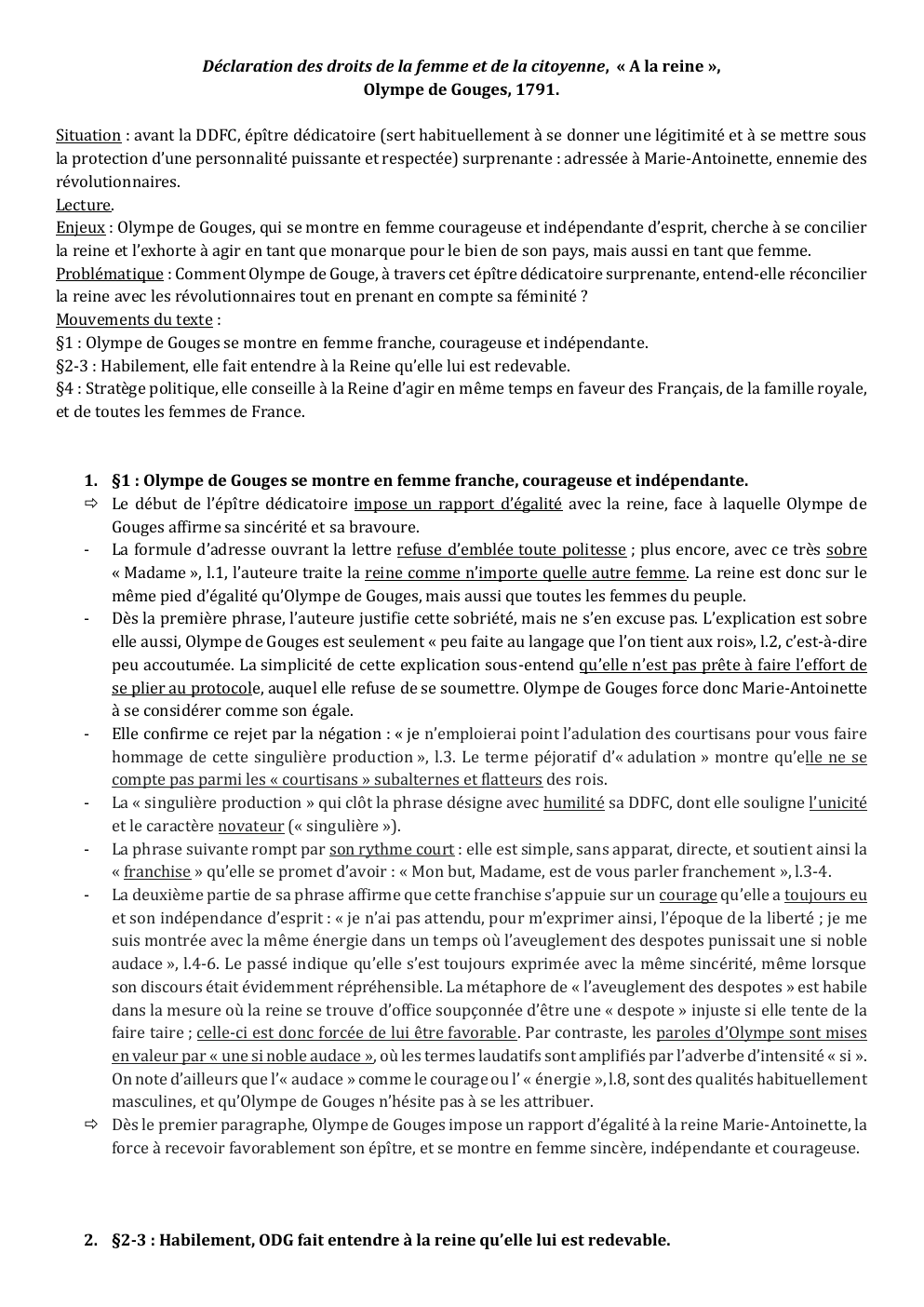 Déclaration des droits de la femme et de la citoyenne, « A la reine »,
Olympe de Gouges, 1791.

Situation : avant la DDFC, épître dédicatoire (sert habituellement à se donner une légitimité et à se mettre sous la protection d'une personnalité puissante et respectée) surprenante : adressée à Marie-Antoinette, ennemie des révolutionnaires.
Lecture.
Enjeux : Olympe de Gouges, qui se montre en femme courageuse et indépendante d'esprit, cherche à se concilier la reine et l'exhorte à agir en tant que monarque pour le bien de son pays, mais aussi en tant que femme.
Problématique : Comment Olympe de Gouge, à travers cet épître dédicatoire surprenante, entend-elle réconcilier la reine avec les révolutionnaires tout en prenant en compte sa féminité ?
Mouvements du texte :
§1 : Olympe de Gouges se montre en femme franche, courageuse et indépendante.
§2-3 : Habilement, elle fait entendre à la Reine qu'elle lui est redevable.
§4 : Stratège politique, elle conseille à la Reine d'agir en même temps en faveur des Français, de la famille royale, et de toutes les femmes de France.

1. §1 : Olympe de Gouges se montre en femme franche, courageuse et indépendante.
⇨ Le début de l'épître dédicatoire impose un rapport d'égalité avec la reine, face à laquelle Olympe de Gouges affirme sa sincérité et sa bravoure.
- La formule d'adresse ouvrant la lettre refuse d'emblée toute politesse ; plus encore, avec ce très sobre « Madame », l.1, l'auteure traite la reine comme n'importe quelle autre femme. La reine est donc sur le même pied d'égalité qu'Olympe de Gouges, mais aussi que toutes les femmes du peuple.
- Dès la première phrase, l'auteure justifie cette sobriété, mais ne s'en excuse pas. L'explication est sobre elle aussi, Olympe de Gouges est seulement « peu faite au langage que l'on tient aux rois», l.2, c'est-à-dire peu accoutumée. La simplicité de cette explication sous-entend qu'elle n'est pas prête à faire l'effort de se plier au protocole, auquel elle refuse de se soumettre. Olympe de Gouges force donc Marie-Antoinette à se considérer comme son égale.
- Elle confirme ce rejet par la négation : « je n'emploierai point l'adulation des courtisans pour vous faire hommage de cette singulière production », l.3. Le terme péjoratif d'« adulation » montre qu'elle ne se compte pas parmi les « courtisans » subalternes et flatteurs des rois.
- La « singulière production » qui clôt la phrase désigne avec humilité sa DDFC, dont elle souligne l'unicité et le caractère novateur (« singulière »).
- La phrase suivante rompt par son rythme court : elle est simple, sans apparat, directe, et soutient ainsi la « franchise » qu'elle se promet d'avoir : « Mon but, Madame, est de vous parler franchement », l.3-4.
- La deuxième partie de sa phrase affirme que cette franchise s'appuie sur un courage qu'elle a toujours eu et son indépendance d'esprit : « je n'ai pas attendu, pour m'exprimer ainsi, l'époque de la liberté ; je me suis montrée avec la même énergie dans un temps où l'aveuglement des despotes punissait une si noble audace », l.4-6. Le passé indique qu'elle s'est toujours exprimée avec la même sincérité, même lorsque son discours était évidemment répréhensible. La métaphore de « l'aveuglement des despotes » est habile dans la mesure où la reine se trouve d'office soupçonnée d'être une « despote » injuste si elle tente de la faire taire ; celle-ci est donc forcée de lui être favorable. Par contraste, les paroles d'Olympe sont mises en valeur par « une si noble audace », où les termes laudatifs sont amplifiés par l'adverbe d'intensité « si ». On note d'ailleurs que l'« audace » comme le courage ou l' « énergie », l.8, sont des qualités habituellement masculines, et qu'Olympe de Gouges n'hésite pas à se les attribuer.
⇨ Dès le premier paragraphe, Olympe de Gouges impose un rapport d'égalité à la reine Marie-Antoinette, la force à recevoir favorablement son épître, et se montre en femme sincère, indépendante et courageuse.

2. §2-3 : Habilement, ODG fait entendre à la reine qu'elle lui est redevable.